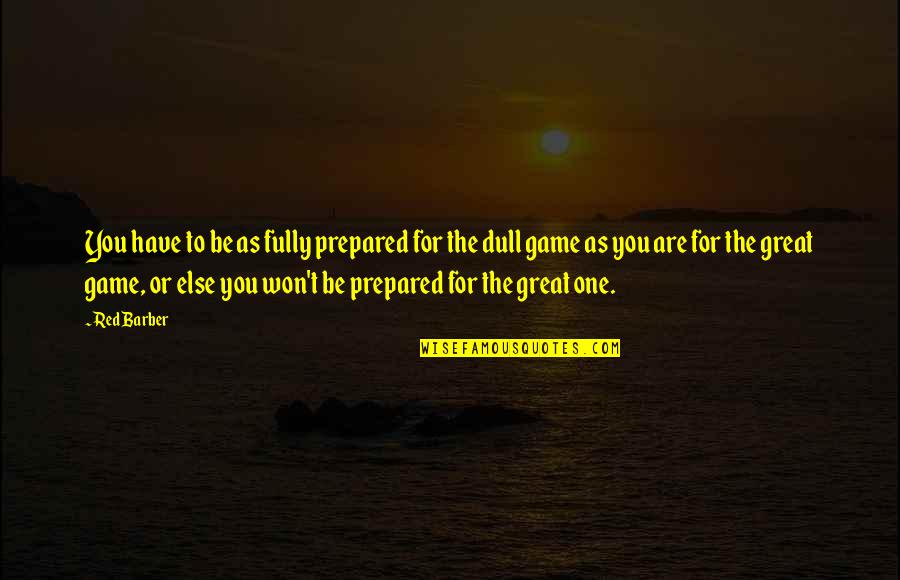 You have to be as fully prepared for the dull game as you are for the great game, or else you won't be prepared for the great one.

~Red Barber

WISEFAMOUSQUOTES.COM